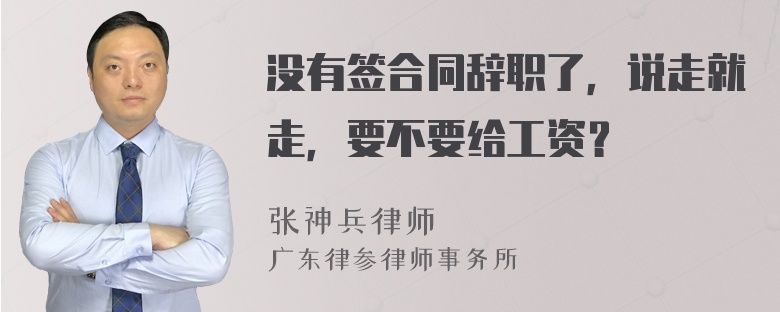 没有签合同辞职了，说走就走，要不要给工资？

张神兵律师
广东律参律师事务所